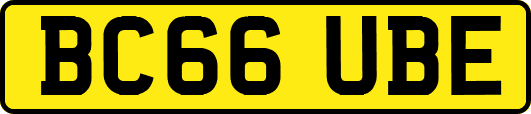 BC66 UBE